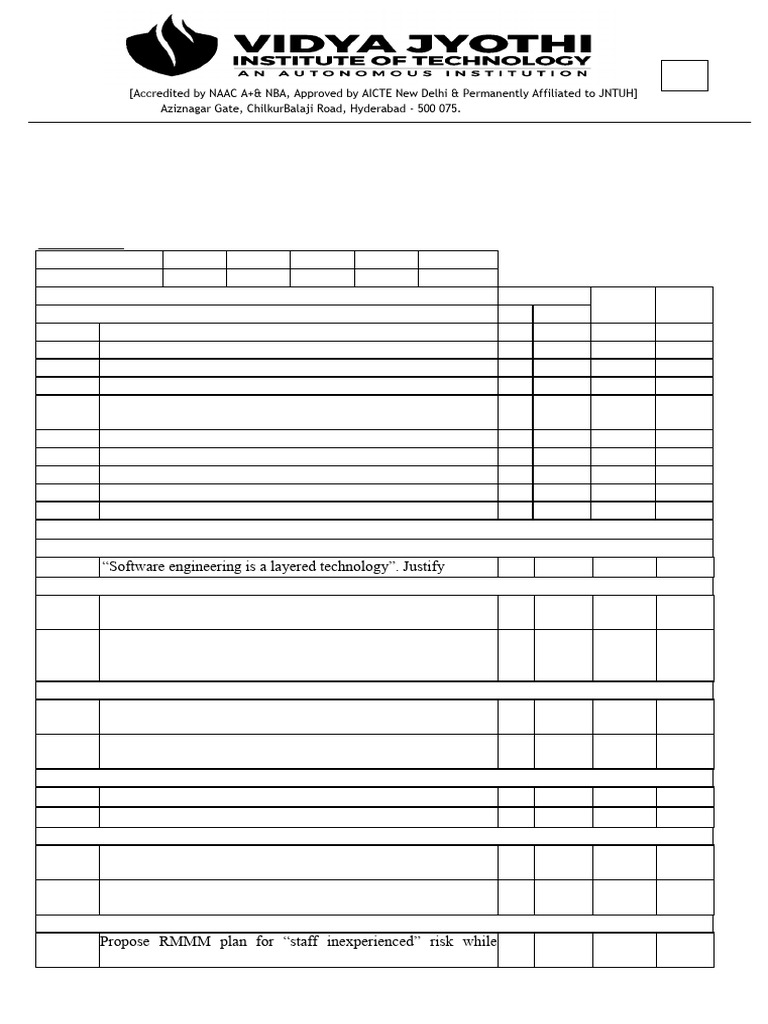 VIDYA JYOTHI
INSTITUTE OF TECHNOLOGY
AN AUTONOMOUS INSTITUTION
[Accredited by NAAC A+& NBA, Approved by AICTE New Delhi & Permanently Affiliated to JNTUH]
Aziznagar Gate, ChilkurBalaji Road, Hyderabad - 500 075.

"Software engineering is a layered technology". Justify

Propose RMMM plan for "staff inexperienced" risk while